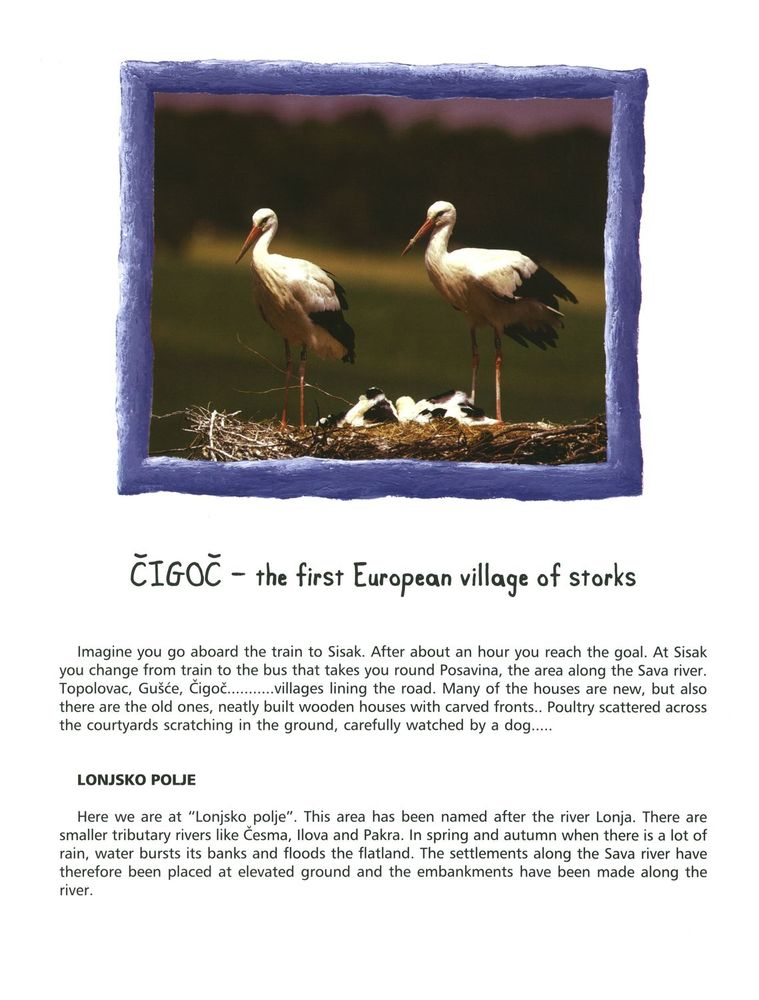 ČIGOČ – the first European village of storks

Imagine you go aboard the train to Sisak. After about an hour you reach the goal. At Sisak you change from train to the bus that takes you round Posavina, the area along the Sava river. Topolovac, Gušće, Čigoč...........villages lining the road. Many of the houses are new, but also there are the old ones, neatly built wooden houses with carved fronts.. Poultry scattered across the courtyards scratching in the ground, carefully watched by a dog.....

LONJSKO POLJE

Here we are at "Lonjsko polje". This area has been named after the river Lonja. There are smaller tributary rivers like Česma, Ilova and Pakra. In spring and autumn when there is a lot of rain, water bursts its banks and floods the flatland. The settlements along the Sava river have therefore been placed at elevated ground and the embankments have been made along the river.